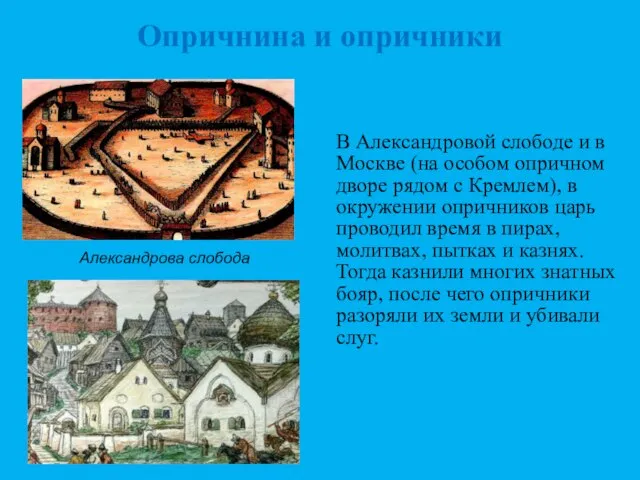 Опричнина и опричники

Александрова слобода

В Александровой слободе и в Москве (на особом опричном дворе рядом с Кремлем), в окружении опричников царь проводил время в пирах, молитвах, пытках и казнях. Тогда казнили многих знатных бояр, после чего опричники разоряли их земли и убивали слуг.